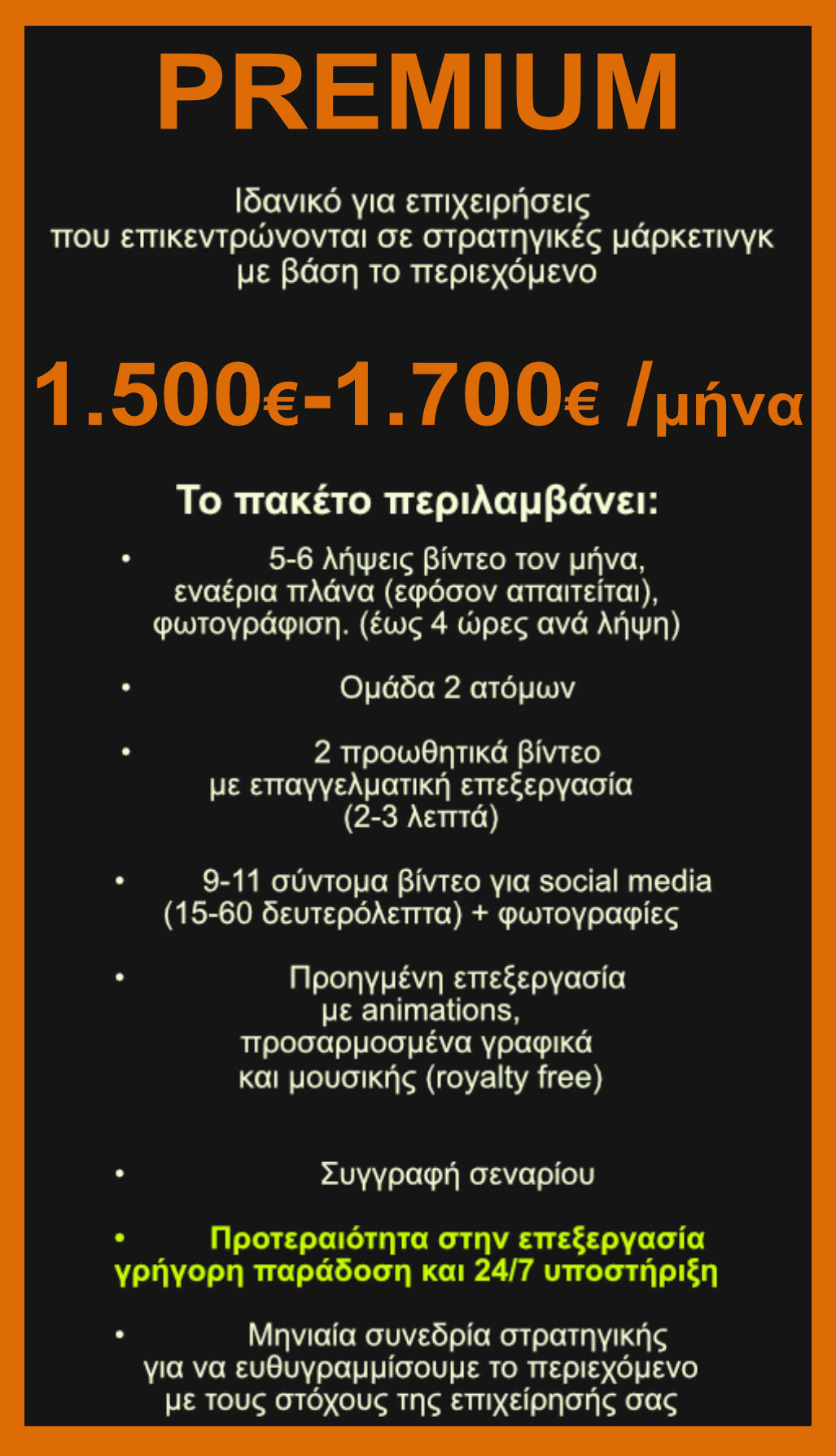 PREMIUM

Ιδανικό για επιχειρήσεις που επικεντρώνονται σε στρατηγικές μάρκετινγκ με βάση το περιεχόμενο

1.500€-1.700€ /μήνα

Το πακέτο περιλαμβάνει:

• 5-6 λήψεις βίντεο τον μήνα, εναέρια πλάνα (εφόσον απαιτείται), φωτογράφιση. (έως 4 ώρες ανά λήψη)

• Ομάδα 2 ατόμων

• 2 προωθητικά βίντεο με επαγγελματική επεξεργασία (2-3 λεπτά)

• 9-11 σύντομα βίντεο για social media (15-60 δευτερόλεπτα) + φωτογραφίες

• Προηγμένη επεξεργασία με animations, προσαρμοσμένα γραφικά και μουσικής (royalty free)

• Συγγραφή σεναρίου

• Προτεραιότητα στην επεξεργασία γρήγορη παράδοση και 24/7 υποστήριξη

• Μηνιαία συνεδρία στρατηγικής για να ευθυγραμμίσουμε το περιεχόμενο με τους στόχους της επιχείρησής σας